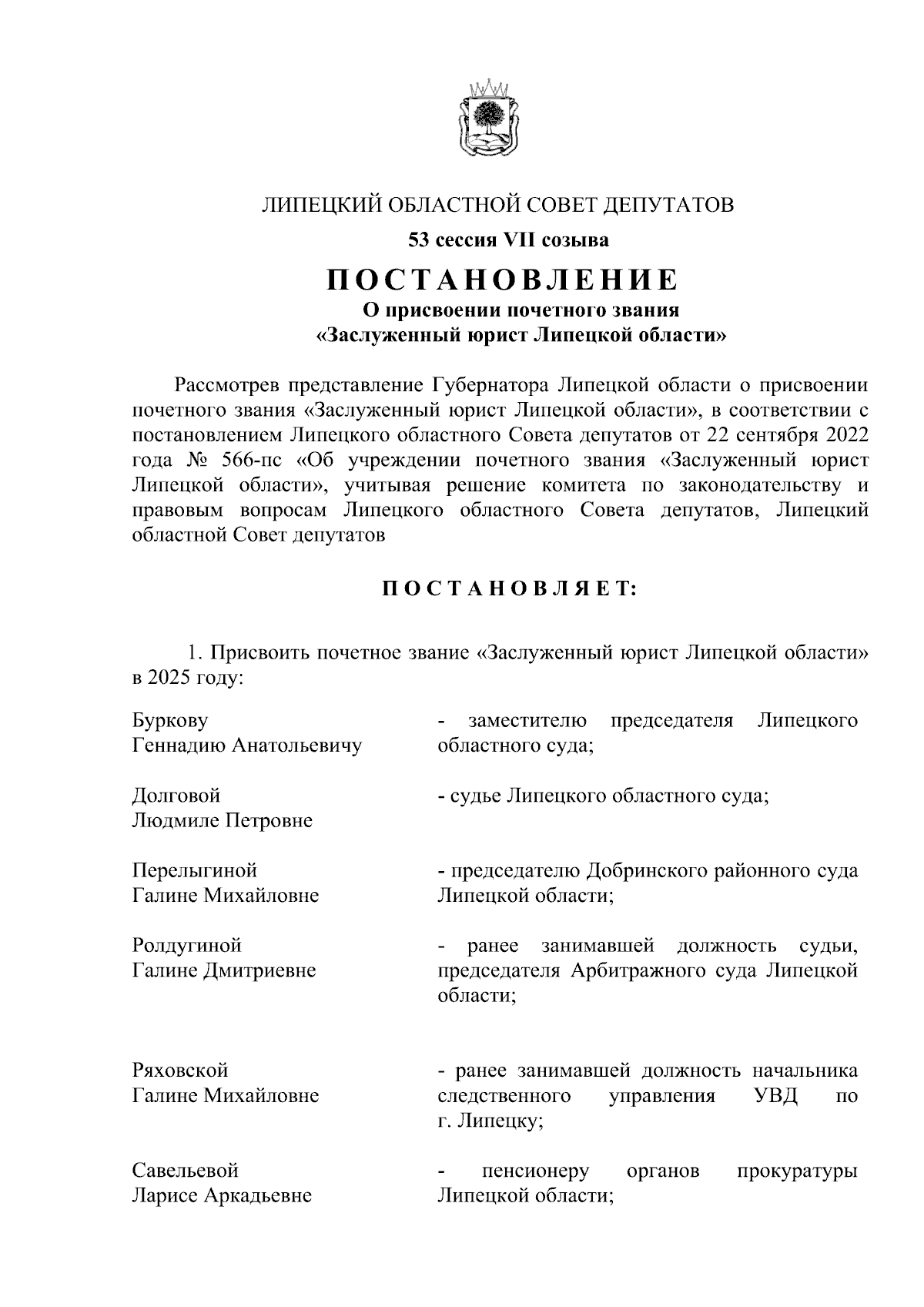 ЛИПЕЦКИЙ ОБЛАСТНОЙ СОВЕТ ДЕПУТАТОВ

53 сессия VII созыва

ПОСТАНОВЛЕНИЕ

О присвоении почетного звания «Заслуженный юрист Липецкой области»

Рассмотрев представление Губернатора Липецкой области о присвоении почетного звания «Заслуженный юрист Липецкой области», в соответствии с постановлением Липецкого областного Совета депутатов от 22 сентября 2022 года № 566-пс «Об учреждении почетного звания «Заслуженный юрист Липецкой области», учитывая решение комитета по законодательству и правовым вопросам Липецкого областного Совета депутатов, Липецкий областной Совет депутатов

ПОСТАНОВЛЯЕТ:

1. Присвоить почетное звание «Заслуженный юрист Липецкой области» в 2025 году:

Буркову Геннадию Анатольевичу - заместителю председателя Липецкого областного суда;

Долговой Людмиле Петровне - судье Липецкого областного суда;

Перелыгиной Галине Михайловне - председателю Добринского районного суда Липецкой области;

Ролдугиной Галине Дмитриевне - ранее занимавшей должность судьи, председателя Арбитражного суда Липецкой области;

Ряховской Галине Михайловне - ранее занимавшей должность начальника следственного управления УВД по г. Липецку;

Савельевой Ларисе Аркадьевне - пенсионеру органов прокуратуры Липецкой области;